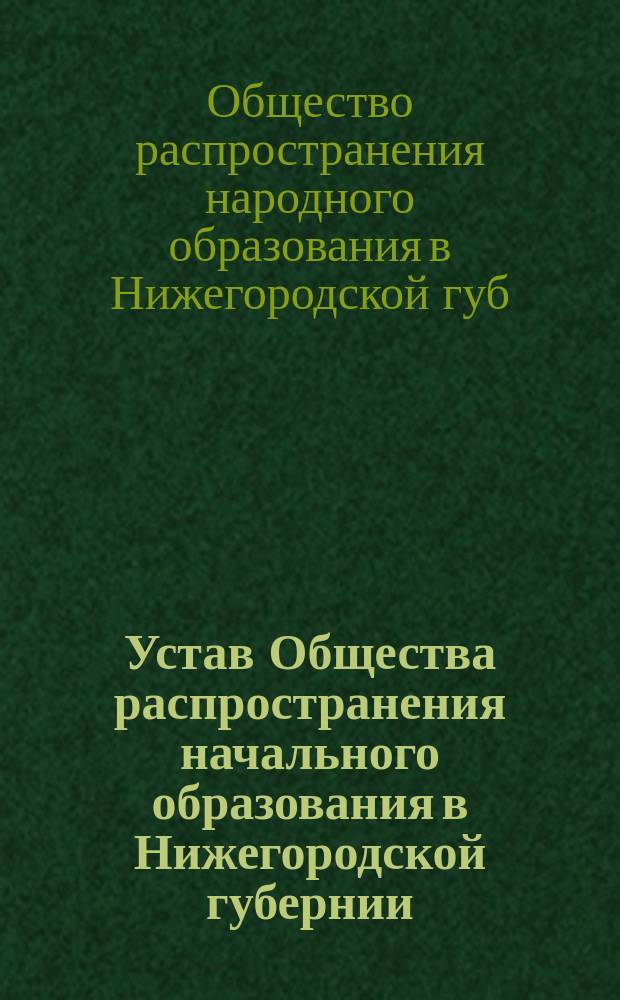 Общество распространения народного образования в Нижегородской губ

Устав Общества распространения начального образования в Нижегородской губернии